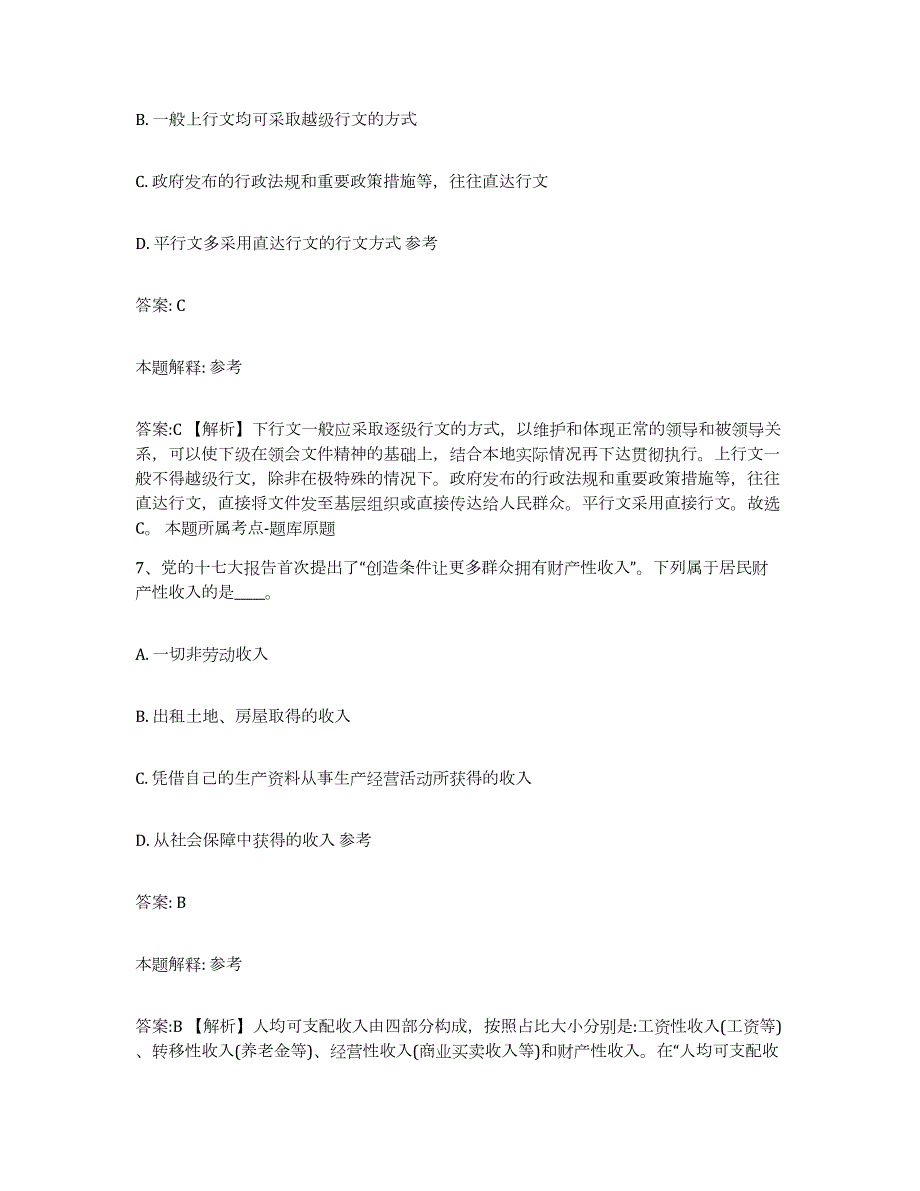 B. 一般上行文均可采取越级行文的方式

C. 政府发布的行政法规和重要政策措施等，往往直达行文

D. 平行文多采用直达行文的行文方式 参考

答案: C

本题解释: 参考

答案:C 【解析】下行文一般应采取逐级行文的方式，以维护和体现正常的领导和被领导关系，可以使下级在领会文件精神的基础上，结合本地实际情况再下达贯彻执行。上行文一般不得越级行文，除非在极特殊的情况下。政府发布的行政法规和重要政策措施等，往往直达行文，直接将文件发至基层组织或直接传达给人民群众。平行文采用直接行文。故选C。 本题所属考点-题库原题

7、党的十七大报告首次提出了“创造条件让更多群众拥有财产性收入”。下列属于居民财产性收入的是____。

A. 一切非劳动收入

B. 出租土地、房屋取得的收入

C. 凭借自己的生产资料从事生产经营活动所获得的收入

D. 从社会保障中获得的收入 参考

答案: B

本题解释: 参考

答案:B 【解析】人均可支配收入由四部分构成，按照占比大小分别是:工资性收入(工资等)、转移性收入(养老金等)、经营性收入(商业买卖收入等)和财产性收入。在“人均可支配收